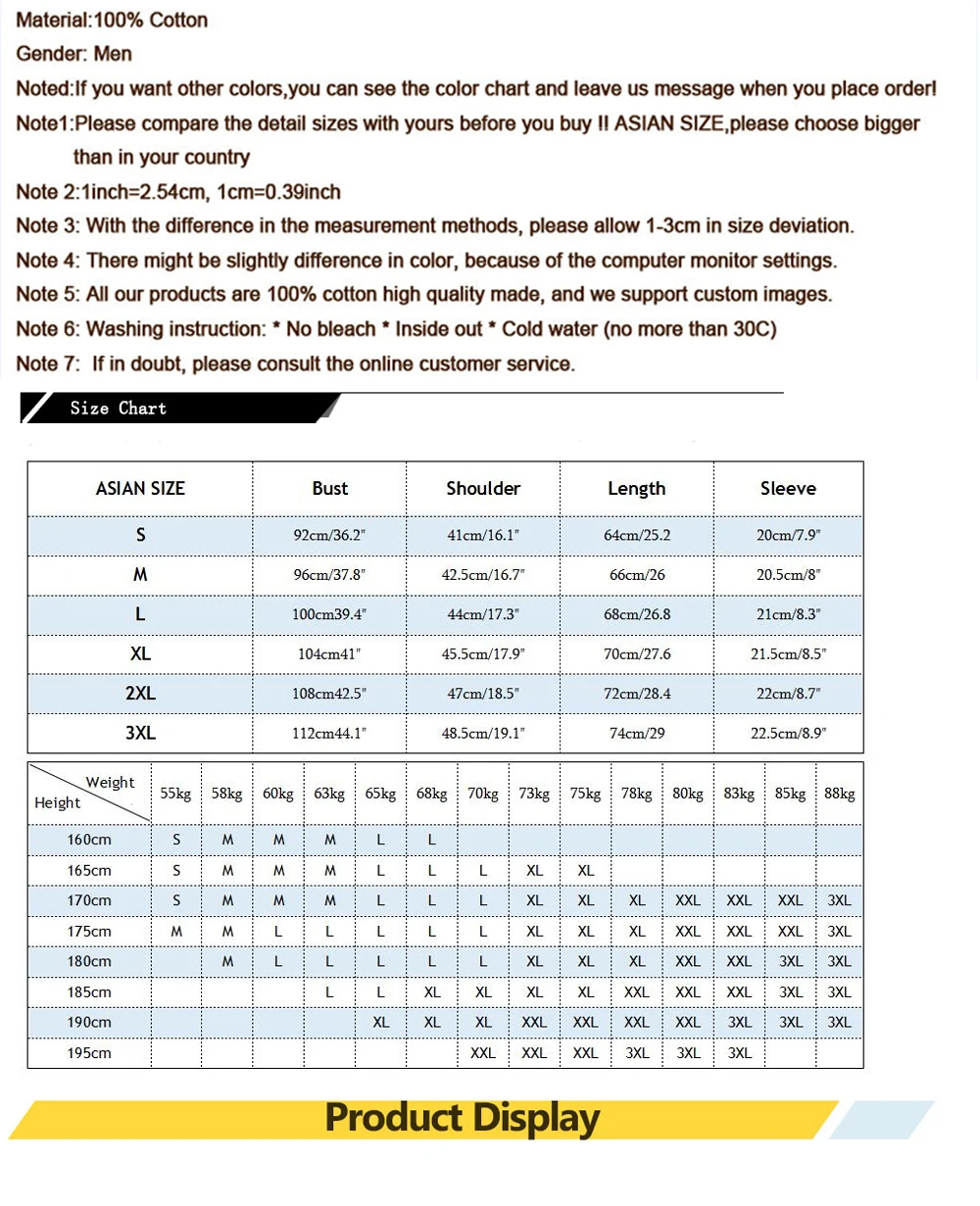 Material:100% Cotton
Gender: Men
Noted:If you want other colors,you can see the color chart and leave us message when you place order!
Note1:Please compare the detail sizes with yours before you buy !! ASIAN SIZE,please choose bigger than in your country
Note 2:1inch=2.54cm, 1cm=0.39inch
Note 3: With the difference in the measurement methods, please allow 1-3cm in size deviation.
Note 4: There might be slightly difference in color, because of the computer monitor settings.
Note 5: All our products are 100% cotton high quality made, and we support custom images.
Note 6: Washing instruction: * No bleach * Inside out * Cold water (no more than 30C)
Note 7: If in doubt, please consult the online customer service.

Size Chart

| ASIAN SIZE | Bust | Shoulder | Length | Sleeve |
|---|---|---|---|---|
| S | 92cm/36.2" | 41cm/16.1" | 64cm/25.2 | 20cm/7.9" |
| M | 96cm/37.8" | 42.5cm/16.7" | 66cm/26 | 20.5cm/8" |
| L | 100cm39.4" | 44cm/17.3" | 68cm/26.8 | 21cm/8.3" |
| XL | 104cm41" | 45.5cm/17.9" | 70cm/27.6 | 21.5cm/8.5" |
| 2XL | 108cm42.5" | 47cm/18.5" | 72cm/28.4 | 22cm/8.7" |
| 3XL | 112cm44.1" | 48.5cm/19.1" | 74cm/29 | 22.5cm/8.9" |

| Weight Height | 55kg | 58kg | 60kg | 63kg | 65kg | 68kg | 70kg | 73kg | 75kg | 78kg | 80kg | 83kg | 85kg | 88kg |
|---|---|---|---|---|---|---|---|---|---|---|---|---|---|---|
| 160cm | S | M | M | M | L | L | | | | | | | | |
| 165cm | S | M | M | M | L | L | L | XL | XL | | | | | |
| 170cm | S | M | M | M | L | L | L | XL | XL | XL | XXL | XXL | XXL | 3XL |
| 175cm | M | M | L | L | L | L | L | XL | XL | XL | XXL | XXL | XXL | 3XL |
| 180cm | | M | L | L | L | L | L | XL | XL | XL | XXL | XXL | 3XL | 3XL |
| 185cm | | | | L | L | XL | XL | XL | XL | XXL | XXL | XXL | 3XL | 3XL |
| 190cm | | | | | XL | XL | XL | XXL | XXL | XXL | XXL | 3XL | 3XL | 3XL |
| 195cm | | | | | | | XXL | XXL | XXL | 3XL | 3XL | 3XL | | |

Product Display